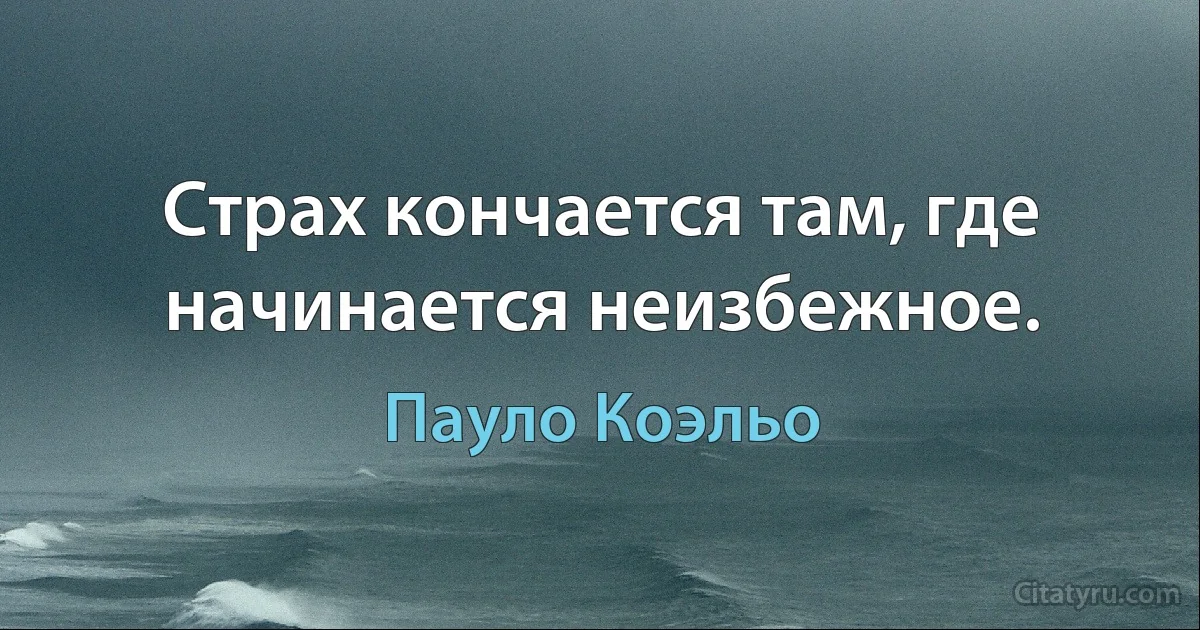 Страх кончается там, где начинается неизбежное.

Пауло Коэльо

Citatyru.com